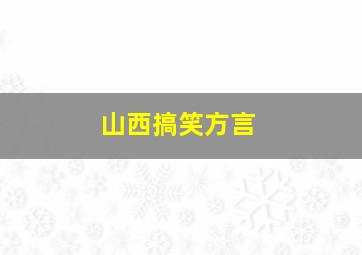 山西搞笑方言